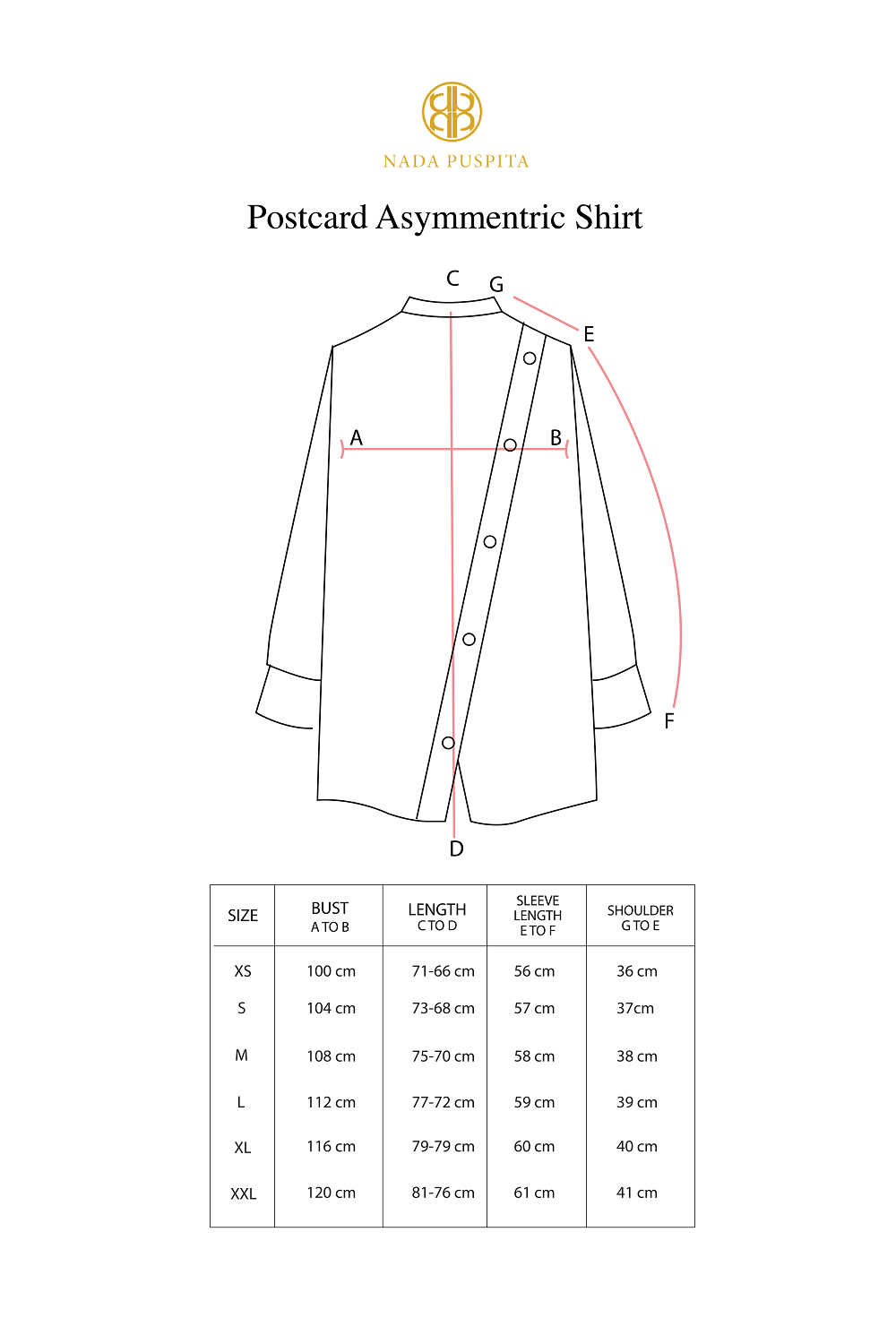 NADA PUSPITA

Postcard Asymmentric Shirt

C G E A B F D

| SIZE | BUST A TO B | LENGTH C TO D | SLEEVE LENGTH E TO F | SHOULDER G TO E |
|---|---|---|---|---|
| XS | 100 cm | 71-66 cm | 56 cm | 36 cm |
| S | 104 cm | 73-68 cm | 57 cm | 37cm |
| M | 108 cm | 75-70 cm | 58 cm | 38 cm |
| L | 112 cm | 77-72 cm | 59 cm | 39 cm |
| XL | 116 cm | 79-79 cm | 60 cm | 40 cm |
| XXL | 120 cm | 81-76 cm | 61 cm | 41 cm |